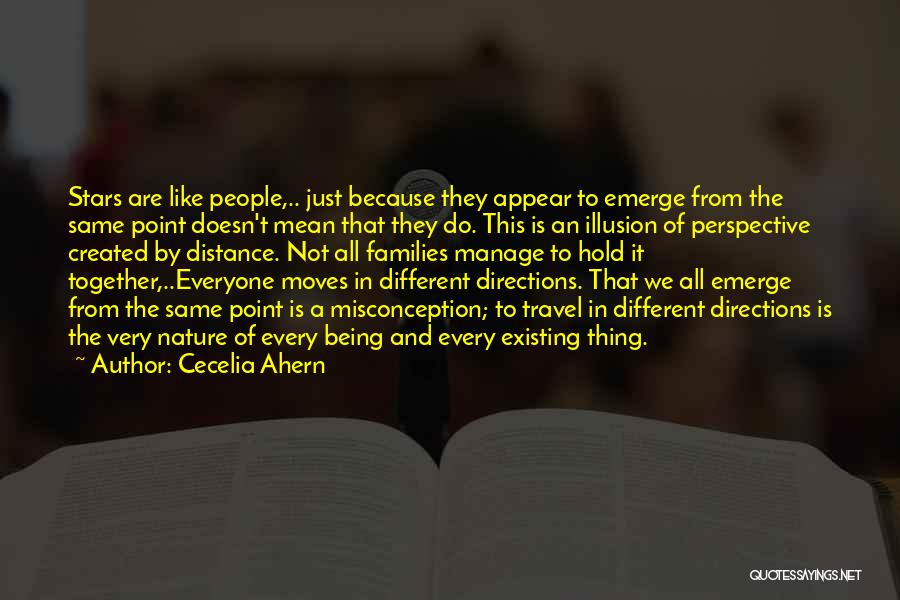 Stars are like people,.. just because they appear to emerge from the same point doesn't mean that they do. This is an illusion of perspective created by distance. Not all families manage to hold it together,..Everyone moves in different directions. That we all emerge from the same point is a misconception; to travel in different directions is the very nature of every being and every existing thing.
~ Author: Cecelia Ahern

QUOTESSAYINGS.NET